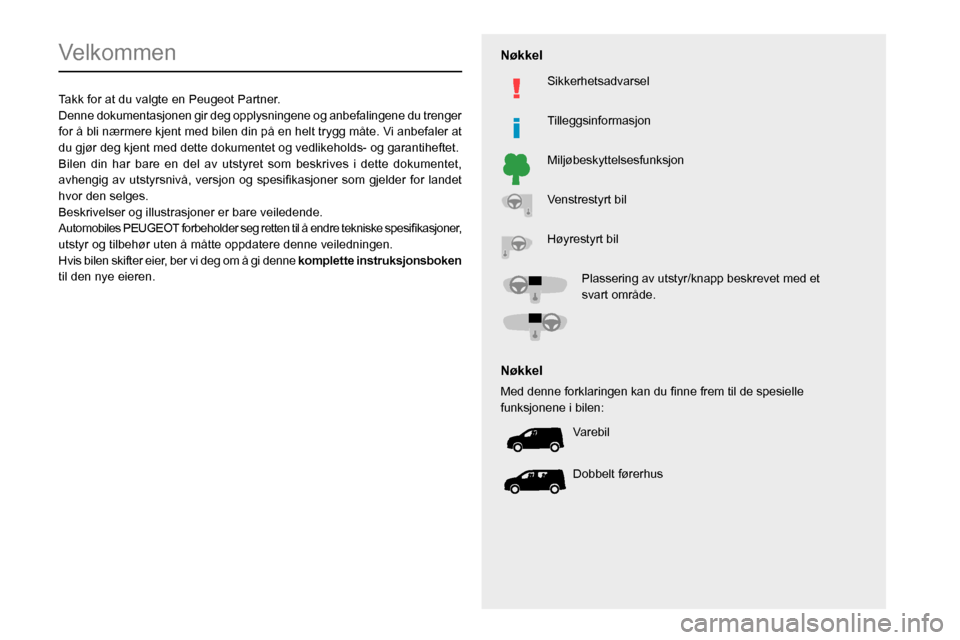 Velkommen

Takk for at du valgte en Peugeot Partner.
Denne dokumentasjonen gir deg opplysningene og anbefalingene du trenger for å bli nærmere kjent med bilen din på en helt trygg måte. Vi anbefaler at du gjør deg kjent med dette dokumentet og vedlikeholds- og garantiheftet.
Bilen din har bare en del av utstyret som beskrives i dette dokumentet, avhengig av utstyrsnivå, versjon og spesifikasjoner som gjelder for landet hvor den selges.
Beskrivelser og illustrasjoner er bare veiledende.
Automobiles PEUGEOT forbeholder seg retten til å endre tekniske spesifikasjoner, utstyr og tilbehør uten å måtte oppdatere denne veiledningen.
Hvis bilen skifter eier, ber vi deg om å gi denne komplette instruksjonsboken til den nye eieren.

Nøkkel

Sikkerhetsadvarsel

Tilleggsinformasjon

Miljøbeskyttelsesfunksjon

Venstrestyrt bil

Høyrestyrt bil

Plassering av utstyr/knapp beskrevet med et svart område.

Nøkkel
Med denne forklaringen kan du finne frem til de spesielle funksjonene i bilen:

Varebil

Dobbelt førerhus

carmanualsonline.info